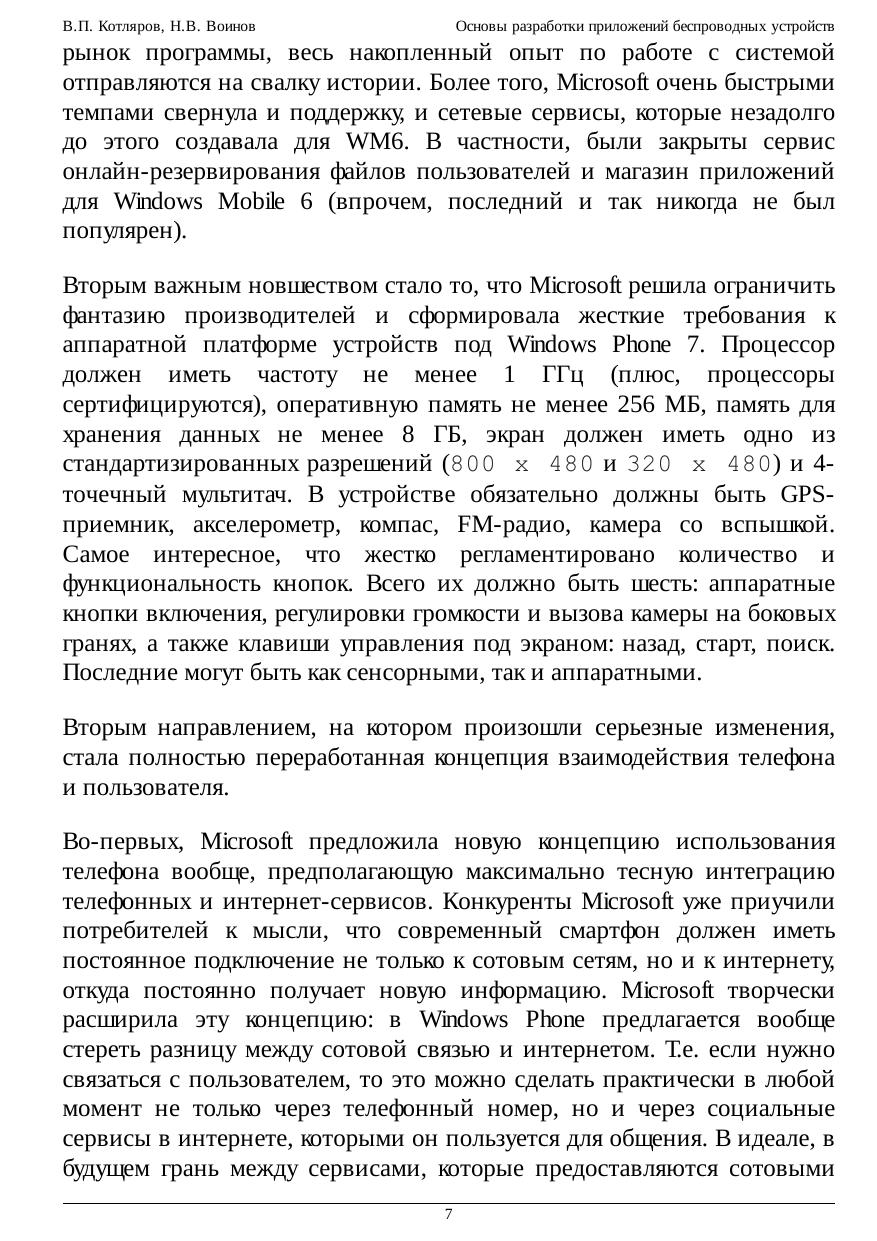 В.П. Котляров, Н.В. Воинов Основы разработки приложений беспроводных устройств

рынок программы, весь накопленный опыт по работе с системой отправляются на свалку истории. Более того, Microsoft очень быстрыми темпами свернула и поддержку, и сетевые сервисы, которые незадолго до этого создавала для WM6. В частности, были закрыты сервис онлайн-резервирования файлов пользователей и магазин приложений для Windows Mobile 6 (впрочем, последний и так никогда не был популярен).

Вторым важным новшеством стало то, что Microsoft решила ограничить фантазию производителей и сформировала жесткие требования к аппаратной платформе устройств под Windows Phone 7. Процессор должен иметь частоту не менее 1 ГГц (плюс, процессоры сертифицируются), оперативную память не менее 256 МБ, память для хранения данных не менее 8 ГБ, экран должен иметь одно из стандартизированных разрешений (800 x 480 и 320 x 480) и 4-точечный мультитач. В устройстве обязательно должны быть GPS-приемник, акселерометр, компас, FM-радио, камера со вспышкой. Самое интересное, что жестко регламентировано количество и функциональность кнопок. Всего их должно быть шесть: аппаратные кнопки включения, регулировки громкости и вызова камеры на боковых гранях, а также клавиши управления под экраном: назад, старт, поиск. Последние могут быть как сенсорными, так и аппаратными.

Вторым направлением, на котором произошли серьезные изменения, стала полностью переработанная концепция взаимодействия телефона и пользователя.

Во-первых, Microsoft предложила новую концепцию использования телефона вообще, предполагающую максимально тесную интеграцию телефонных и интернет-сервисов. Конкуренты Microsoft уже приучили потребителей к мысли, что современный смартфон должен иметь постоянное подключение не только к сотовым сетям, но и к интернету, откуда постоянно получает новую информацию. Microsoft творчески расширила эту концепцию: в Windows Phone предлагается вообще стереть разницу между сотовой связью и интернетом. Т.е. если нужно связаться с пользователем, то это можно сделать практически в любой момент не только через телефонный номер, но и через социальные сервисы в интернете, которыми он пользуется для общения. В идеале, в будущем грань между сервисами, которые предоставляются сотовыми

7